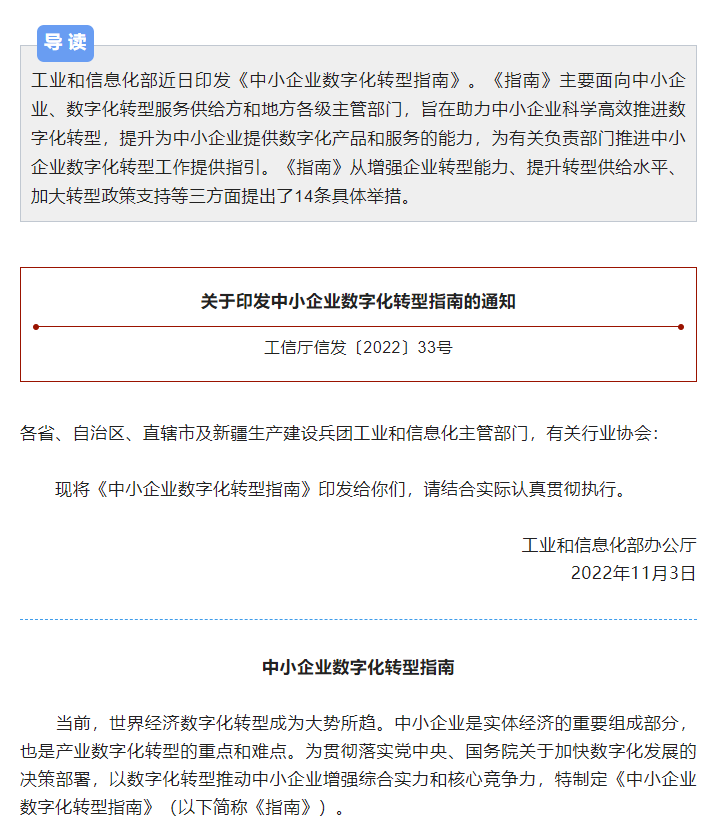 导读

工业和信息化部近日印发《中小企业数字化转型指南》。《指南》主要面向中小企业、数字化转型服务供给方和地方各级主管部门，旨在助力中小企业科学高效推进数字化转型，提升为中小企业提供数字化产品和服务的能力，为有关负责部门推进中小企业数字化转型工作提供指引。《指南》从增强企业转型能力、提升转型供给水平、加大转型政策支持等三方面提出了14条具体举措。

关于印发中小企业数字化转型指南的通知

工信厅信发〔2022〕33号

各省、自治区、直辖市及新疆生产建设兵团工业和信息化主管部门，有关行业协会：

现将《中小企业数字化转型指南》印发给你们，请结合实际认真贯彻执行。

工业和信息化部办公厅
2022年11月3日

中小企业数字化转型指南

当前，世界经济数字化转型成为大势所趋。中小企业是实体经济的重要组成部分，也是产业数字化转型的重点和难点。为贯彻落实党中央、国务院关于加快数字化发展的决策部署，以数字化转型推动中小企业增强综合实力和核心竞争力，特制定《中小企业数字化转型指南》（以下简称《指南》）。